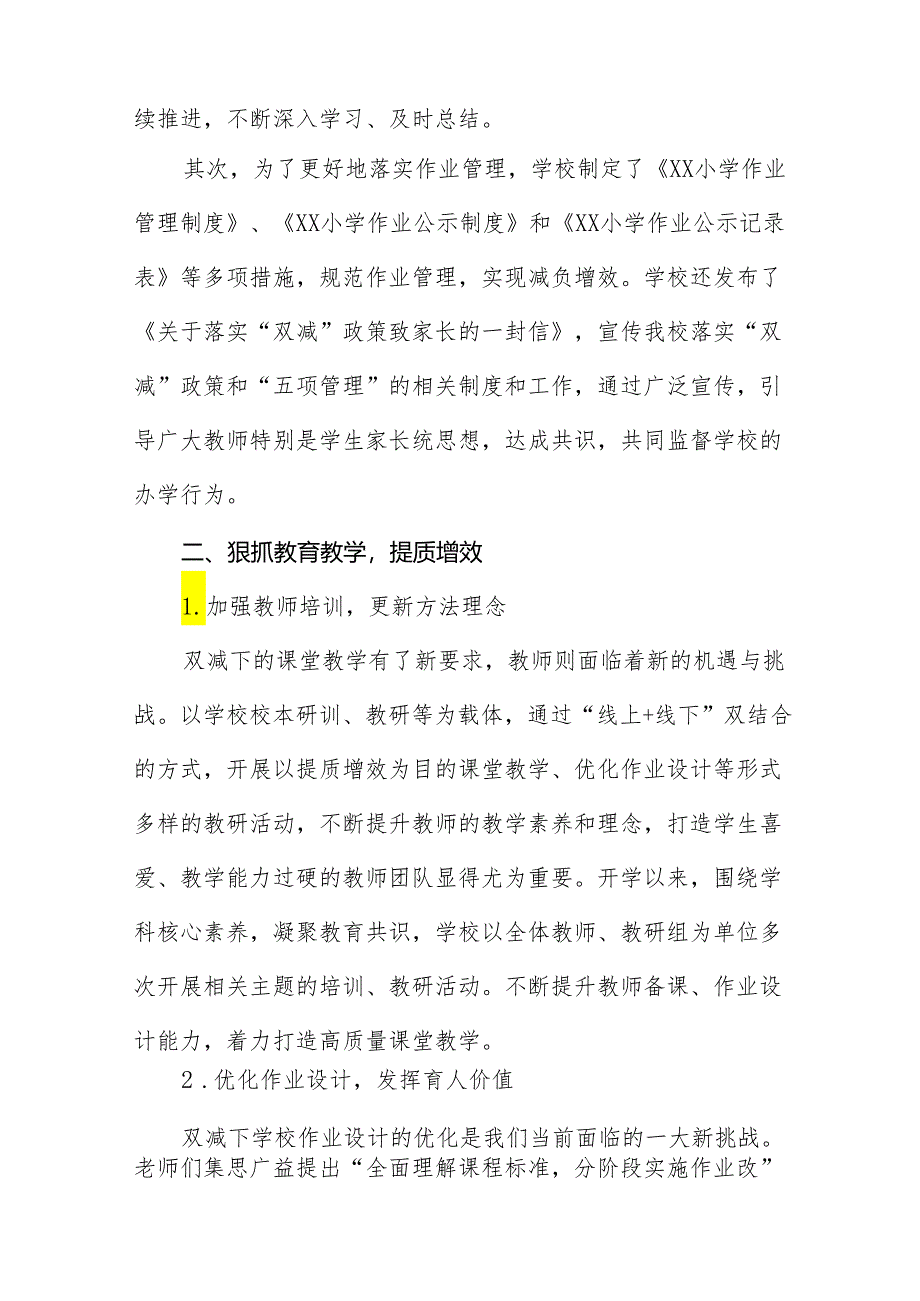 续推进，不断深入学习、及时总结。

其次，为了更好地落实作业管理，学校制定了《XX小学作业管理制度》、《XX小学作业公示制度》和《XX小学作业公示记录表》等多项措施，规范作业管理，实现减负增效。学校还发布了《关于落实“双减”政策致家长的一封信》，宣传我校落实“双减”政策和“五项管理”的相关制度和工作，通过广泛宣传，引导广大教师特别是学生家长统思想，达成共识，共同监督学校的办学行为。

二、狠抓教育教学，提质增效

1.加强教师培训，更新方法理念

双减下的课堂教学有了新要求，教师则面临着新的机遇与挑战。以学校校本研训、教研等为载体，通过“线上+线下”双结合的方式，开展以提质增效为目的课堂教学、优化作业设计等形式多样的教研活动，不断提升教师的教学素养和理念，打造学生喜爱、教学能力过硬的教师团队显得尤为重要。开学以来，围绕学科核心素养，凝聚教育共识，学校以全体教师、教研组为单位多次开展相关主题的培训、教研活动。不断提升教师备课、作业设计能力，着力打造高质量课堂教学。

2．优化作业设计，发挥育人价值

双减下学校作业设计的优化是我们当前面临的一大新挑战。老师们集思广益提出“全面理解课程标准，分阶段实施作业改”